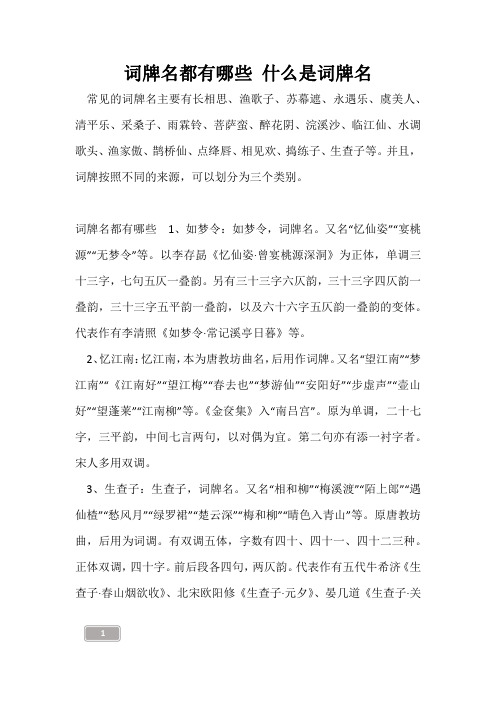 词牌名都有哪些 什么是词牌名

常见的词牌名主要有长相思、渔歌子、苏幕遮、永遇乐、虞美人、清平乐、采桑子、雨霖铃、菩萨蛮、醉花阴、浣溪沙、临江仙、水调歌头、渔家傲、鹊桥仙、点绛唇、相见欢、捣练子、生查子等。并且，词牌按照不同的来源，可以划分为三个类别。

词牌名都有哪些 1、如梦令：如梦令，词牌名。又名“忆仙姿”“宴桃源”“无梦令”等。以李存勗《忆仙姿·曾宴桃源深洞》为正体，单调三十三字，七句五仄一叠韵。另有三十三字六仄韵，三十三字四仄韵一叠韵，三十三字五平韵一叠韵，以及六十六字五仄韵一叠韵的变体。代表作有李清照《如梦令·常记溪亭日暮》等。

2、忆江南：忆江南，本为唐教坊曲名，后用作词牌。又名“望江南”“梦江南”“《江南好”“望江梅”“春去也”“梦游仙”“安阳好”“步虚声”“壶山好”“望蓬莱”“江南柳”等。《金奁集》入“南吕宫”。原为单调，二十七字，三平韵，中间七言两句，以对偶为宜。第二句亦有添一衬字者。宋人多用双调。

3、生查子：生查子，词牌名。又名“相和柳”“梅溪渡”“陌上郎”“遇仙楂”“愁风月”“绿罗裙”“楚云深”“梅和柳”“晴色入青山”等。原唐教坊曲，后用为词调。有双调五体，字数有四十、四十一、四十二三种。正体双调，四十字。前后段各四句，两仄韵。代表作有五代牛希济《生查子·春山烟欲收》、北宋欧阳修《生查子·元夕》、晏几道《生查子·关

1